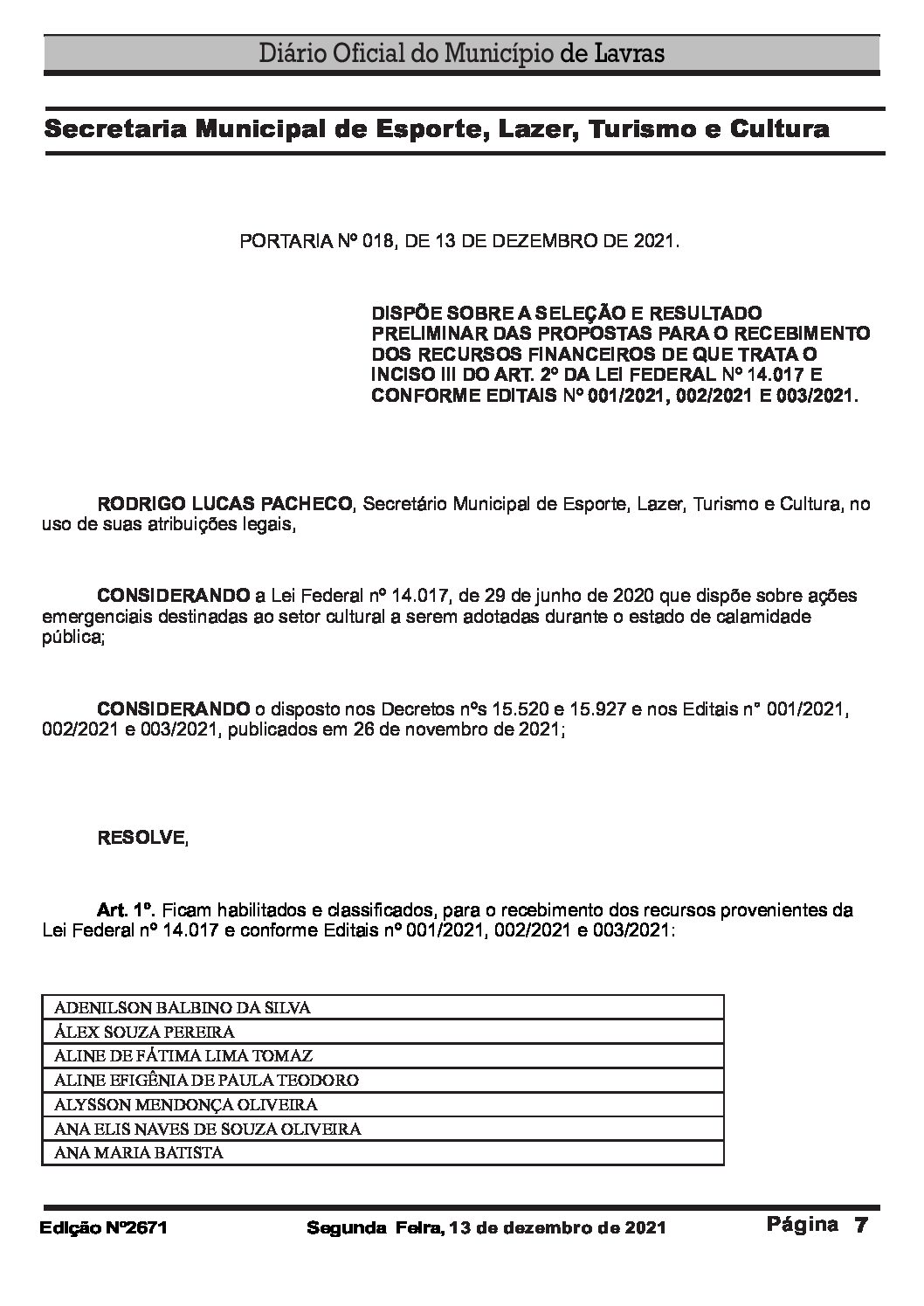 Diário Oficial do Município de Lavras

Secretaria Municipal de Esporte, Lazer, Turismo e Cultura

PORTARIA Nº 018, DE 13 DE DEZEMBRO DE 2021.

DISPÕE SOBRE A SELEÇÃO E RESULTADO PRELIMINAR DAS PROPOSTAS PARA O RECEBIMENTO DOS RECURSOS FINANCEIROS DE QUE TRATA O INCISO III DO ART. 2º DA LEI FEDERAL Nº 14.017 E CONFORME EDITAIS Nº 001/2021, 002/2021 E 003/2021.

RODRIGO LUCAS PACHECO, Secretário Municipal de Esporte, Lazer, Turismo e Cultura, no uso de suas atribuições legais,

CONSIDERANDO a Lei Federal nº 14.017, de 29 de junho de 2020 que dispõe sobre ações emergenciais destinadas ao setor cultural a serem adotadas durante o estado de calamidade pública;

CONSIDERANDO o disposto nos Decretos nºs 15.520 e 15.927 e nos Editais n° 001/2021, 002/2021 e 003/2021, publicados em 26 de novembro de 2021;

RESOLVE,

Art. 1º. Ficam habilitados e classificados, para o recebimento dos recursos provenientes da Lei Federal nº 14.017 e conforme Editais nº 001/2021, 002/2021 e 003/2021:

| ADENILSON BALBINO DA SILVA |
|---|
| ÁLEX SOUZA PEREIRA |
| ALINE DE FÁTIMA LIMA TOMAZ |
| ALINE EFIGÊNIA DE PAULA TEODORO |
| ALYSSON MENDONÇA OLIVEIRA |
| ANA ELIS NAVES DE SOUZA OLIVEIRA |
| ANA MARIA BATISTA |

Edição Nº2671 Segunda Feira, 13 de dezembro de 2021 Página 7